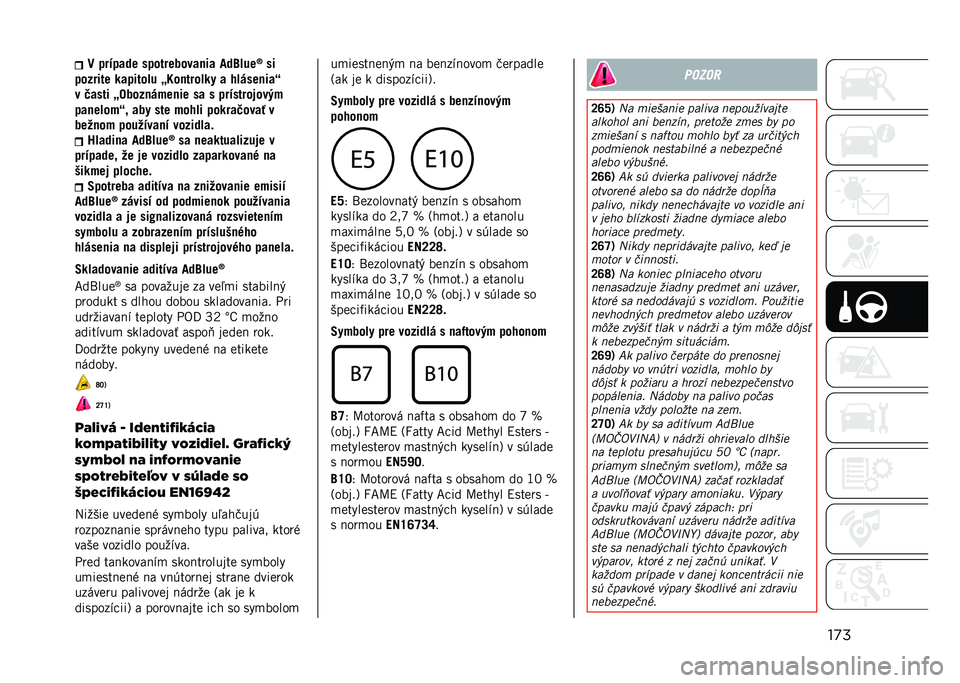 V prípade spotrebovania AdBlue® si pozrite kapitolu „Kontrolky a hlásenia“ v časti „Oboznámenie sa s prístrojovým panelom“, aby ste mohli pokračovať v bežnom používaní vozidla.
Hladina AdBlue® sa neaktualizuje v prípade, že je vozidlo zaparkované na šikmej ploche.
Spotreba aditíva na znižovanie emisií AdBlue® závisí od podmienok používania vozidla a je signalizovaná rozsvietením symbolu a zobrazením príslušného hlásenia na displeji prístrojového panela.

Skladovanie aditíva AdBlue®

AdBlue® sa považuje za veľmi stabilný produkt s dlhou dobou skladovania. Pri udržiavaní teploty POD 32 °C možno aditívum skladovať aspoň jeden rok.

Dodržte pokyny uvedené na etikete nádoby.

80)

271)

Palivá - Identifikácia kompatibility vozidiel. Grafický symbol na informovanie spotrebiteľov v súlade so špecifikáciou EN16942

Nižšie uvedené symboly uľahčujú rozpoznanie správneho typu paliva, ktoré vaše vozidlo používa.

Pred tankovaním skontrolujte symboly umiestnené na vnútornej strane dvierok uzáveru palivovej nádrže (ak je k dispozícii) a porovnajte ich so symbolom umiestneným na benzínovom čerpadle (ak je k dispozícii).

Symboly pre vozidlá s benzínovým pohonom

E5 E10

E5: Bezolovnatý benzín s obsahom kyslíka do 2,7 % (hmot.) a etanolu maximálne 5,0 % (obj.) v súlade so špecifikáciou EN228.

E10: Bezolovnatý benzín s obsahom kyslíka do 3,7 % (hmot.) a etanolu maximálne 10,0 % (obj.) v súlade so špecifikáciou EN228.

Symboly pre vozidlá s naftovým pohonom

B7 B10

B7: Motorová nafta s obsahom do 7 % (obj.) FAME (Fatty Acid Methyl Esters - metylesterov mastných kyselín) v súlade s normou EN590.

B10: Motorová nafta s obsahom do 10 % (obj.) FAME (Fatty Acid Methyl Esters - metylesterov mastných kyselín) v súlade s normou EN16734.

POZOR

265) Na miešanie paliva nepoužívajte alkohol ani benzín, pretože zmes by po zmiešaní s naftou mohlo byť za určitých podmienok nestabilné a nebezpečné alebo výbušné.
266) Ak sú dvierka palivovej nádrže otvorené alebo sa do nádrže dopĺňa palivo, nikdy nenechávajte vo vozidle ani v jeho blízkosti žiadne dymiace alebo horiace predmety.
267) Nikdy nepridávajte palivo, keď je motor v činnosti.
268) Na koniec plniaceho otvoru nenasadzuje žiadny predmet ani uzáver, ktoré sa nedodávajú s vozidlom. Použitie nevhodných predmetov alebo uzáverov môže zvýšiť tlak v nádrži a tým môže dôjsť k nebezpečným situáciám.
269) Ak palivo čerpáte do prenosnej nádoby vo vnútri vozidla, mohlo by dôjsť k požiaru a hrozí nebezpečenstvo popálenia. Nádoby na palivo počas plnenia vždy položte na zem.
270) Ak by sa aditívum AdBlue (MOČOVINA) v nádrži ohrievalo dlhšie na teplotu presahujúcu 50 °C (napr. priamym slnečným svetlom), môže sa AdBlue (MOČOVINA) začať rozkladať a uvoľňovať výpary amoniaku. Výpary čpavku majú čpavý zápach: pri odskrutkovávaní uzáveru nádrže aditíva AdBlue (MOČOVINY) dávajte pozor, aby ste sa nenadýchali týchto čpavkových výparov, ktoré z nej začnú unikať. V každom prípade v danej koncentrácii nie sú čpavkové výpary škodlivé ani zdraviu nebezpečné.

173

carmanualsonline.info